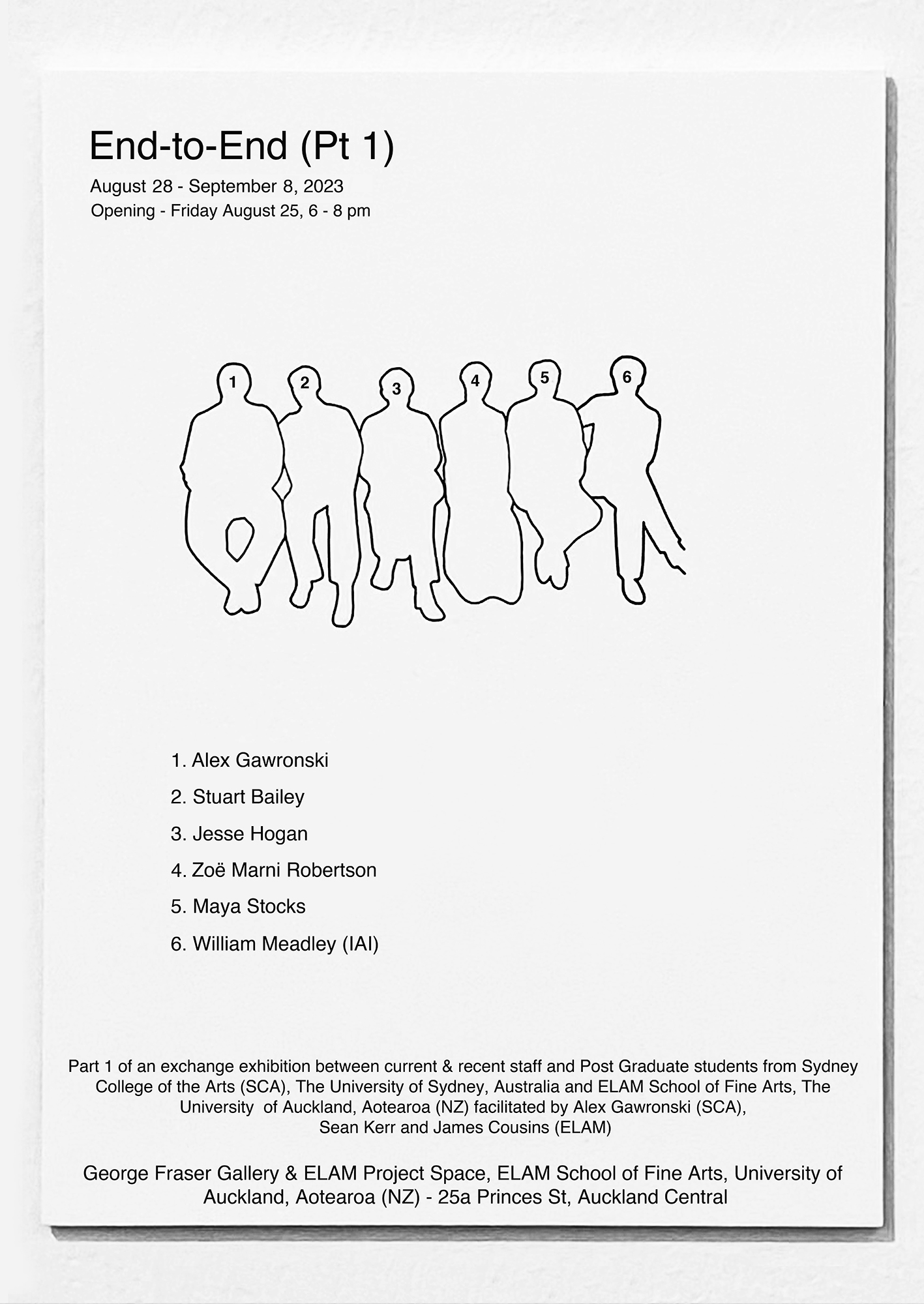 End-to-End (Pt 1)

August 28 - September 8, 2023
Opening - Friday August 25, 6 - 8 pm

1
2
3
4
5
6

1. Alex Gawronski
2. Stuart Bailey
3. Jesse Hogan
4. Zoë Marni Robertson
5. Maya Stocks
6. William Meadley (IAI)

Part 1 of an exchange exhibition between current & recent staff and Post Graduate students from Sydney College of the Arts (SCA), The University of Sydney, Australia and ELAM School of Fine Arts, The University of Auckland, Aotearoa (NZ) facilitated by Alex Gawronski (SCA), Sean Kerr and James Cousins (ELAM)

George Fraser Gallery & ELAM Project Space, ELAM School of Fine Arts, University of Auckland, Aotearoa (NZ) - 25a Princes St, Auckland Central